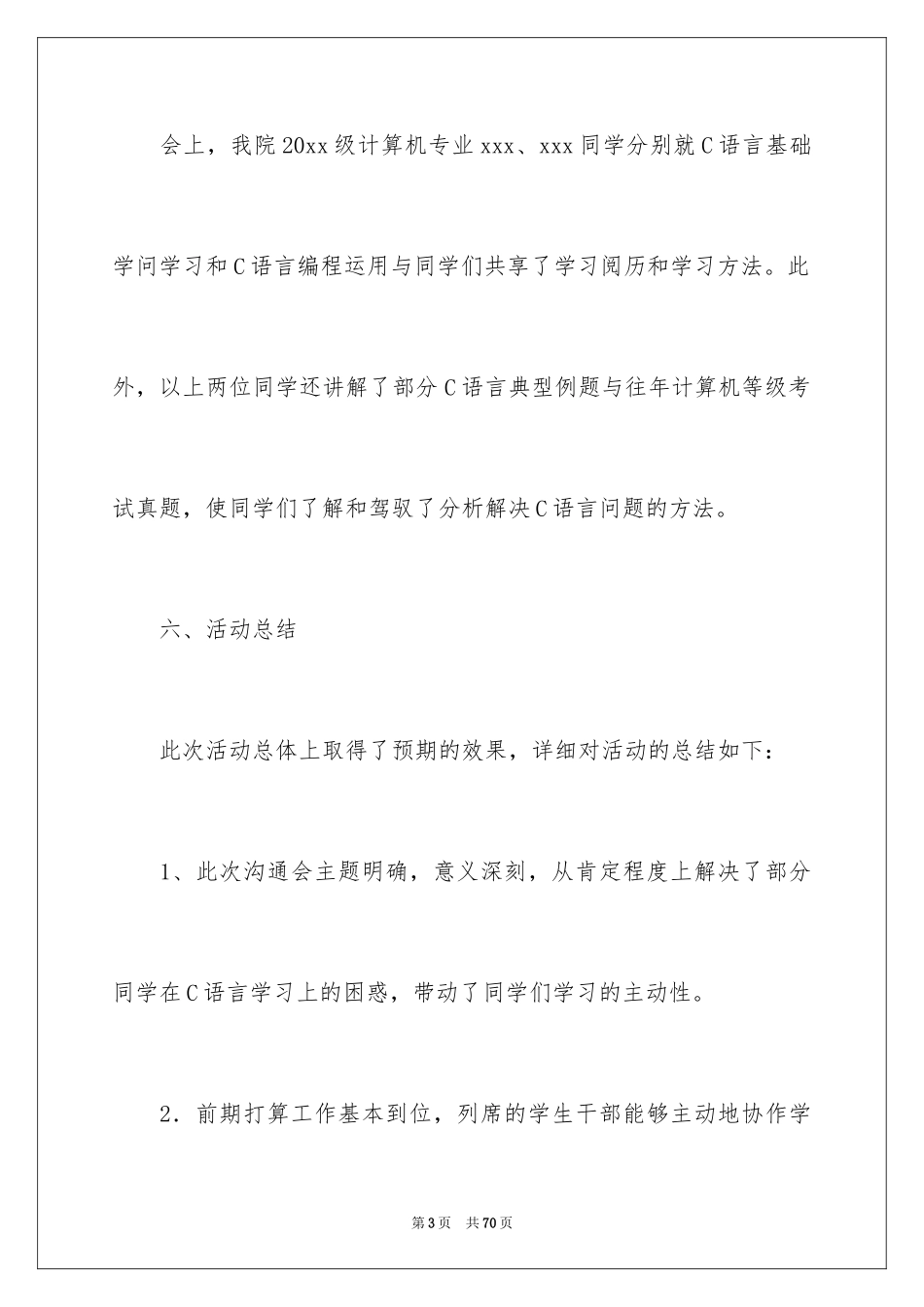 会上，我院20xx级计算机专业xxx、xxx同学分别就C语言基础学问学习和C语言编程运用与同学们共享了学习阅历和学习方法。此外，以上两位同学还讲解了部分C语言典型例题与往年计算机等级考试真题，使同学们了解和驾驭了分析解决C语言问题的方法。

六、活动总结

此次活动总体上取得了预期的效果，详细对活动的总结如下：

1、此次沟通会主题明确，意义深刻，从肯定程度上解决了部分同学在C语言学习上的困惑，带动了同学们学习的主动性。

2．前期打算工作基本到位，列席的学生干部能够主动地协作学

第3页　共70页